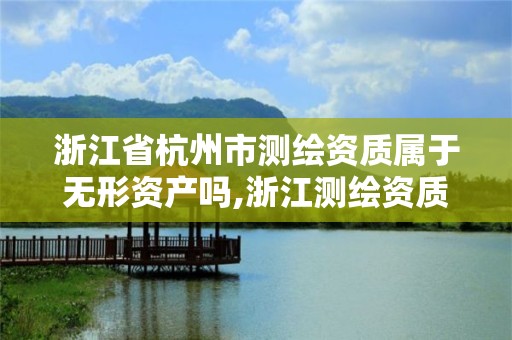 浙江省杭州市测绘资质属于无形资产吗,浙江测绘资质